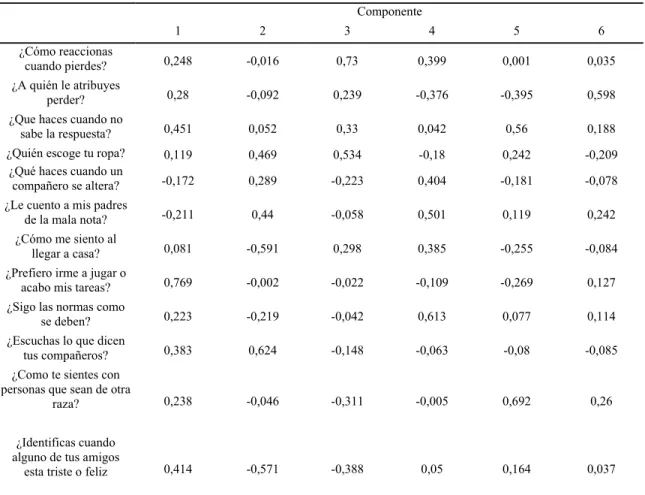 |  | Componente |  |  |  |  |  |
|---|---|---|---|---|---|---|
|  | 1 | 2 | 3 | 4 | 5 | 6 |
| ¿Cómo reaccionas cuando pierdes? | 0,248 | -0,016 | 0,73 | 0,399 | 0,001 | 0,035 |
| ¿A quién le atribuyes perder? | 0,28 | -0,092 | 0,239 | -0,376 | -0,395 | 0,598 |
| ¿Que haces cuando no sabe la respuesta? | 0,451 | 0,052 | 0,33 | 0,042 | 0,56 | 0,188 |
| ¿Quién escoge tu ropa? | 0,119 | 0,469 | 0,534 | -0,18 | 0,242 | -0,209 |
| ¿Qué haces cuando un compañero se altera? | -0,172 | 0,289 | -0,223 | 0,404 | -0,181 | -0,078 |
| ¿Le cuento a mis padres de la mala nota? | -0,211 | 0,44 | -0,058 | 0,501 | 0,119 | 0,242 |
| ¿Cómo me siento al llegar a casa? | 0,081 | -0,591 | 0,298 | 0,385 | -0,255 | -0,084 |
| ¿Prefiero irme a jugar o acabo mis tareas? | 0,769 | -0,002 | -0,022 | -0,109 | -0,269 | 0,127 |
| ¿Sigo las normas como se deben? | 0,223 | -0,219 | -0,042 | 0,613 | 0,077 | 0,114 |
| ¿Escuchas lo que dicen tus compañeros? | 0,383 | 0,624 | -0,148 | -0,063 | -0,08 | -0,085 |
| ¿Como te sientes con personas que sean de otra raza? | 0,238 | -0,046 | -0,311 | -0,005 | 0,692 | 0,26 |
| ¿Identificas cuando alguno de tus amigos esta triste o feliz | 0,414 | -0,571 | -0,388 | 0,05 | 0,164 | 0,037 |